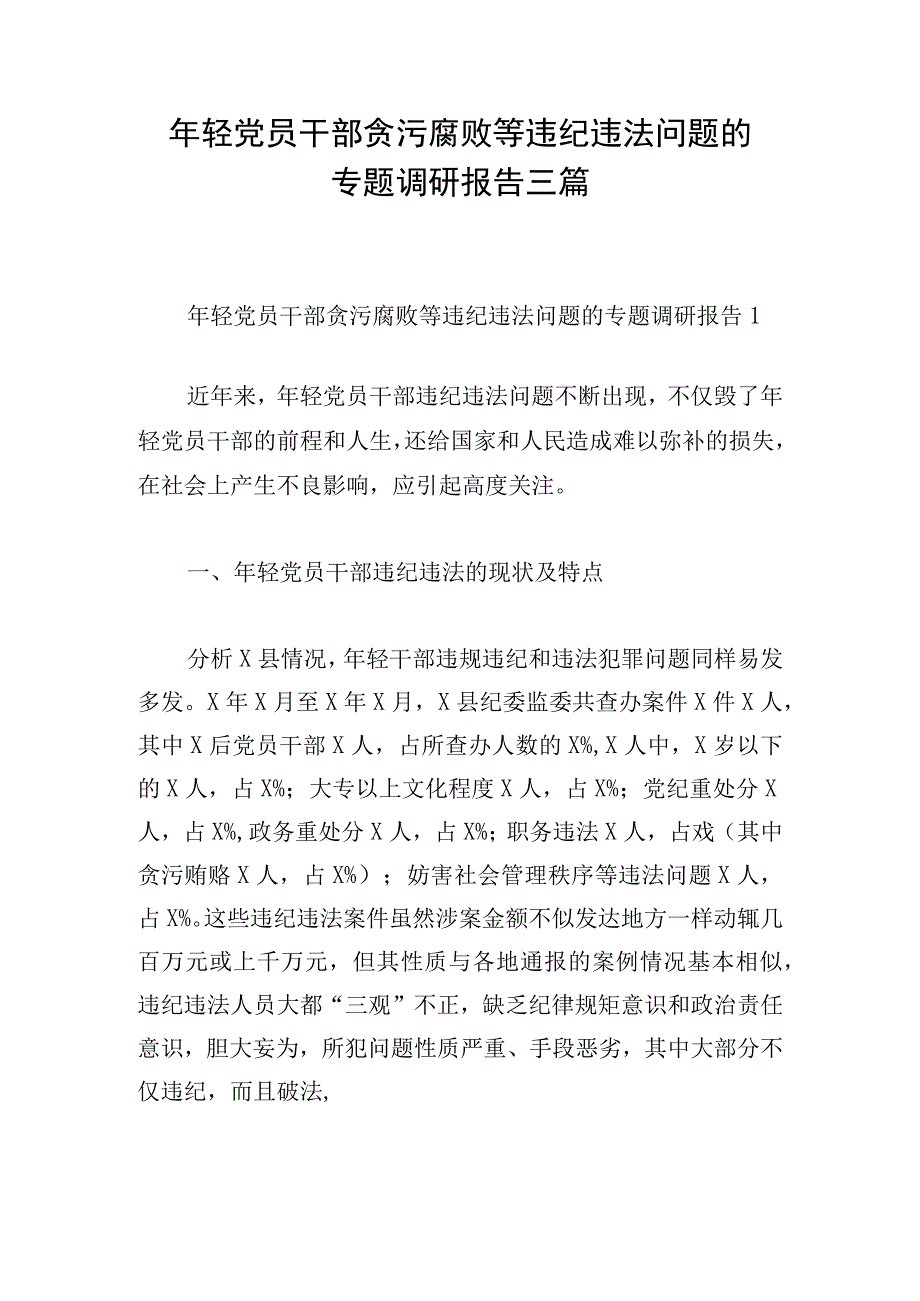 年轻党员干部贪污腐败等违纪违法问题的专题调研报告三篇

年轻党员干部贪污腐败等违纪违法问题的专题调研报告1

近年来，年轻党员干部违纪违法问题不断出现，不仅毁了年轻党员干部的前程和人生，还给国家和人民造成难以弥补的损失，在社会上产生不良影响，应引起高度关注。

一、年轻党员干部违纪违法的现状及特点

分析X县情况，年轻干部违规违纪和违法犯罪问题同样易发多发。X年X月至X年X月，X县纪委监委共查办案件X件X人，其中X后党员干部X人，占所查办人数的X%,X人中，X岁以下的X人，占X%；大专以上文化程度X人，占X%；党纪重处分X人，占X%,政务重处分X人，占X%；职务违法X人，占戏（其中贪污贿赂X人，占X%）；妨害社会管理秩序等违法问题X人，占X%。这些违纪违法案件虽然涉案金额不似发达地方一样动辄几百万元或上千万元，但其性质与各地通报的案例情况基本相似，违纪违法人员大都“三观”不正，缺乏纪律规矩意识和政治责任意识，胆大妄为，所犯问题性质严重、手段恶劣，其中大部分不仅违纪，而且破法,